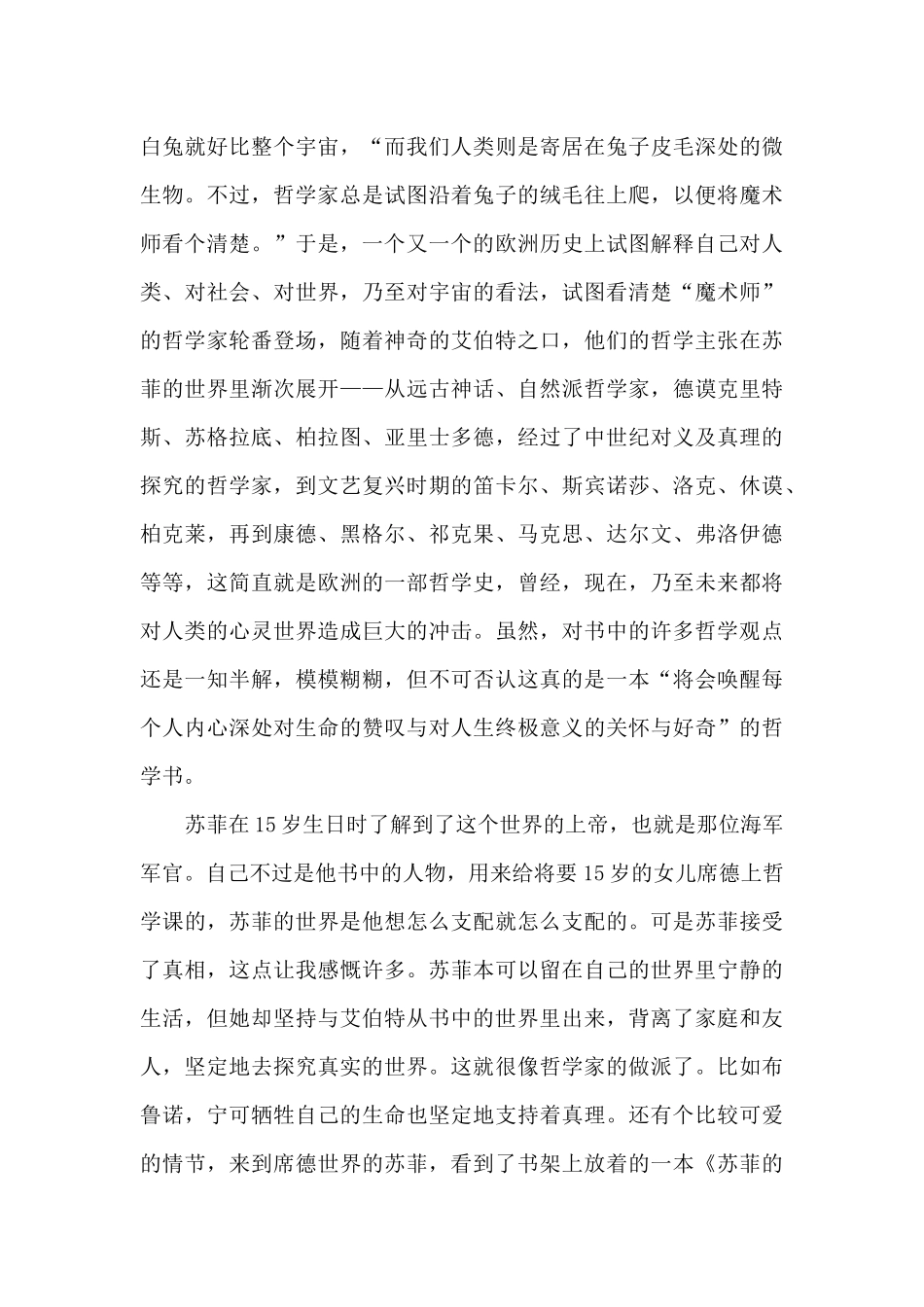 白兔就好比整个宇宙，“而我们人类则是寄居在兔子皮毛深处的微生物。不过，哲学家总是试图沿着兔子的绒毛往上爬，以便将魔术师看个清楚。”于是，一个又一个的欧洲历史上试图解释自己对人类、对社会、对世界，乃至对宇宙的看法，试图看清楚“魔术师”的哲学家轮番登场，随着神奇的艾伯特之口，他们的哲学主张在苏菲的世界里渐次展开——从远古神话、自然派哲学家，德谟克里特斯、苏格拉底、柏拉图、亚里士多德，经过了中世纪对义及真理的探究的哲学家，到文艺复兴时期的笛卡尔、斯宾诺莎、洛克、休谟、柏克莱，再到康德、黑格尔、祁克果、马克思、达尔文、弗洛伊德等等，这简直就是欧洲的一部哲学史，曾经，现在，乃至未来都将对人类的心灵世界造成巨大的冲击。虽然，对书中的许多哲学观点还是一知半解，模模糊糊，但不可否认这真的是一本“将会唤醒每个人内心深处对生命的赞叹与对人生终极意义的关怀与好奇”的哲学书。

苏菲在15岁生日时了解到了这个世界的上帝，也就是那位海军军官。自己不过是他书中的人物，用来给将要15岁的女儿席德上哲学课的，苏菲的世界是他想怎么支配就怎么支配的。可是苏菲接受了真相，这点让我感慨许多。苏菲本可以留在自己的世界里宁静的生活，但她却坚持与艾伯特从书中的世界里出来，背离了家庭和友人，坚定地去探究真实的世界。这就很像哲学家的做派了。比如布鲁诺，宁可牺牲自己的生命也坚定地支持着真理。还有个比较可爱的情节，来到席德世界的苏菲，看到了书架上放着的一本《苏菲的